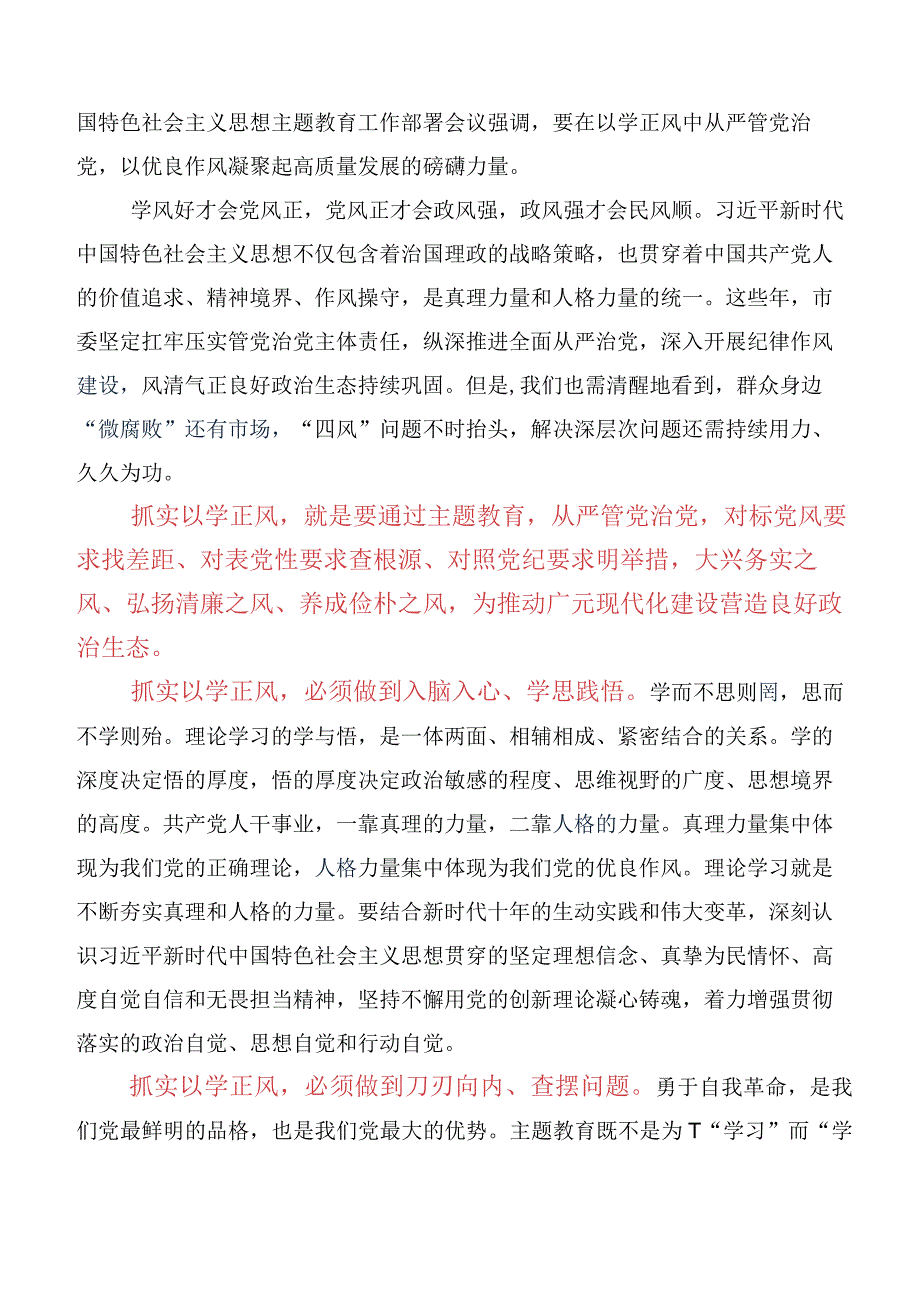 国特色社会主义思想主题教育工作部署会议强调，要在以学正风中从严管党治党，以优良作风凝聚起高质量发展的磅礴力量。

学风好才会党风正，党风正才会政风强，政风强才会民风顺。习近平新时代中国特色社会主义思想不仅包含着治国理政的战略策略，也贯穿着中国共产党人的价值追求、精神境界、作风操守，是真理力量和人格力量的统一。这些年，市委坚定扛牢压实管党治党主体责任，纵深推进全面从严治党，深入开展纪律作风建设，风清气正良好政治生态持续巩固。但是,我们也需清醒地看到，群众身边“微腐败”还有市场，“四风”问题不时抬头，解决深层次问题还需持续用力、久久为功。

抓实以学正风，就是要通过主题教育，从严管党治党，对标党风要求找差距、对表党性要求查根源、对照党纪要求明举措，大兴务实之风、弘扬清廉之风、养成俭朴之风，为推动广元现代化建设营造良好政治生态。

抓实以学正风，必须做到入脑入心、学思践悟。学而不思则罔，思而不学则殆。理论学习的学与悟，是一体两面、相辅相成、紧密结合的关系。学的深度决定悟的厚度，悟的厚度决定政治敏感的程度、思维视野的广度、思想境界的高度。共产党人干事业，一靠真理的力量，二靠人格的力量。真理力量集中体现为我们党的正确理论，人格力量集中体现为我们党的优良作风。理论学习就是不断夯实真理和人格的力量。要结合新时代十年的生动实践和伟大变革，深刻认识习近平新时代中国特色社会主义思想贯穿的坚定理想信念、真挚为民情怀、高度自觉自信和无畏担当精神，坚持不懈用党的创新理论凝心铸魂，着力增强贯彻落实的政治自觉、思想自觉和行动自觉。

抓实以学正风，必须做到刀刃向内、查摆问题。勇于自我革命，是我们党最鲜明的品格，也是我们党最大的优势。主题教育既不是为T“学习”而“学